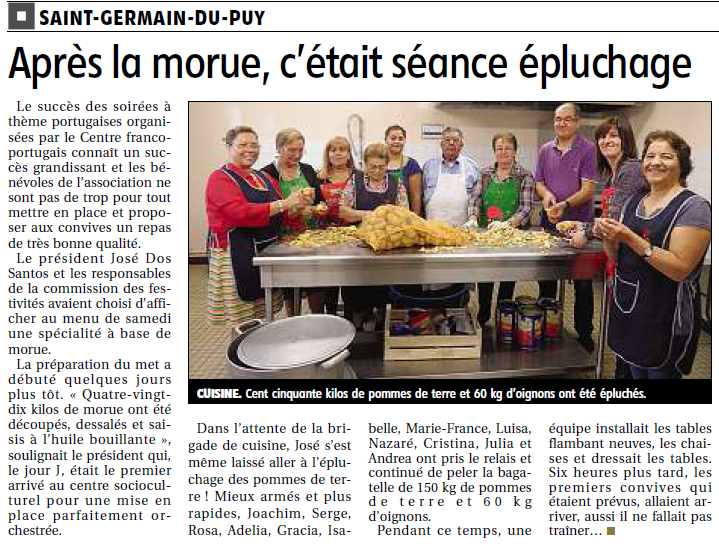 SAINT-GERMAIN-DU-PUY

Après la morue, c'était séance épluchage

Le succès des soirées à thème portugaises organisées par le Centre franco-portugais connaît un succès grandissant et les bénévoles de l'association ne sont pas de trop pour tout mettre en place et proposer aux convives un repas de très bonne qualité.

Le président José Dos Santos et les responsables de la commission des festivités avaient choisi d'afficher au menu de samedi une spécialité à base de morue.

La préparation du met a débuté quelques jours plus tôt. « Quatre-vingt-dix kilos de morue ont été découpés, dessalés et saisis à l'huile bouillante », soulignait le président qui, le jour J, était le premier arrivé au centre socioculturel pour une mise en place parfaitement orchestrée.

CUISINE. Cent cinquante kilos de pommes de terre et 60 kg d'oignons ont été épluchés.

Dans l'attente de la brigade de cuisine, José s'est même laissé aller à l'épluchage des pommes de terre ! Mieux armés et plus rapides, Joachim, Serge, Rosa, Adelia, Gracia, Isabelle, Marie-France, Luisa, Nazaré, Cristina, Julia et Andrea ont pris le relais et continué de peler la bagatelle de 150 kg de pommes de terre et 60 kg d'oignons.

Pendant ce temps, une équipe installait les tables flambant neuves, les chaises et dressait les tables. Six heures plus tard, les premiers convives qui étaient prévus, allaient arriver, aussi il ne fallait pas traîner…